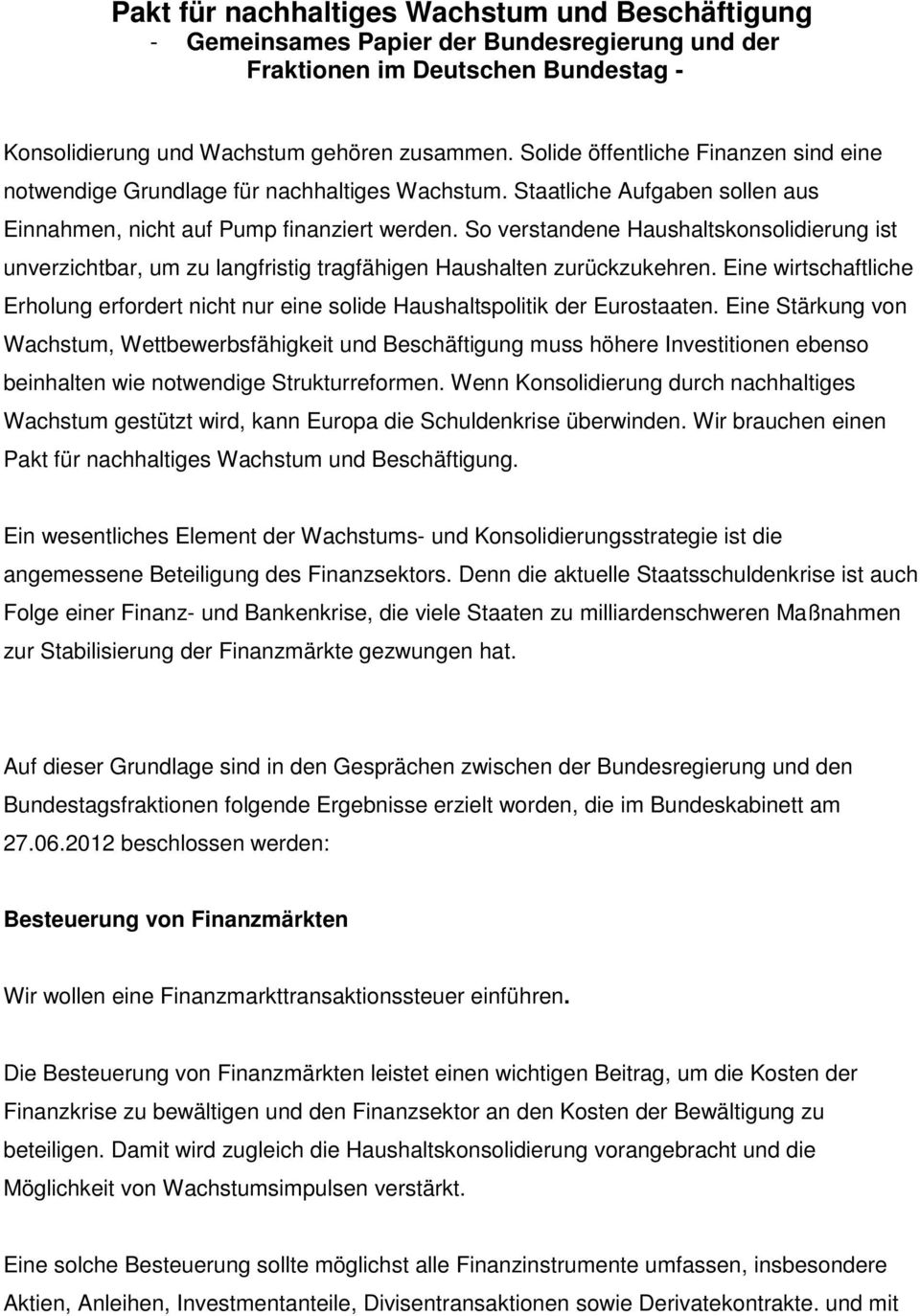 Pakt für nachhaltiges Wachstum und Beschäftigung
- Gemeinsames Papier der Bundesregierung und der Fraktionen im Deutschen Bundestag -

Konsolidierung und Wachstum gehören zusammen. Solide öffentliche Finanzen sind eine notwendige Grundlage für nachhaltiges Wachstum. Staatliche Aufgaben sollen aus Einnahmen, nicht auf Pump finanziert werden. So verstandene Haushaltskonsolidierung ist unverzichtbar, um zu langfristig tragfähigen Haushalten zurückzukehren. Eine wirtschaftliche Erholung erfordert nicht nur eine solide Haushaltspolitik der Eurostaaten. Eine Stärkung von Wachstum, Wettbewerbsfähigkeit und Beschäftigung muss höhere Investitionen ebenso beinhalten wie notwendige Strukturreformen. Wenn Konsolidierung durch nachhaltiges Wachstum gestützt wird, kann Europa die Schuldenkrise überwinden. Wir brauchen einen Pakt für nachhaltiges Wachstum und Beschäftigung.

Ein wesentliches Element der Wachstums- und Konsolidierungsstrategie ist die angemessene Beteiligung des Finanzsektors. Denn die aktuelle Staatsschuldenkrise ist auch Folge einer Finanz- und Bankenkrise, die viele Staaten zu milliardenschweren Maßnahmen zur Stabilisierung der Finanzmärkte gezwungen hat.

Auf dieser Grundlage sind in den Gesprächen zwischen der Bundesregierung und den Bundestagsfraktionen folgende Ergebnisse erzielt worden, die im Bundeskabinett am 27.06.2012 beschlossen werden:

Besteuerung von Finanzmärkten

Wir wollen eine Finanzmarkttransaktionssteuer einführen.

Die Besteuerung von Finanzmärkten leistet einen wichtigen Beitrag, um die Kosten der Finanzkrise zu bewältigen und den Finanzsektor an den Kosten der Bewältigung zu beteiligen. Damit wird zugleich die Haushaltskonsolidierung vorangebracht und die Möglichkeit von Wachstumsimpulsen verstärkt.

Eine solche Besteuerung sollte möglichst alle Finanzinstrumente umfassen, insbesondere Aktien, Anleihen, Investmentanteile, Divisentransaktionen sowie Derivatekontrakte. und mit